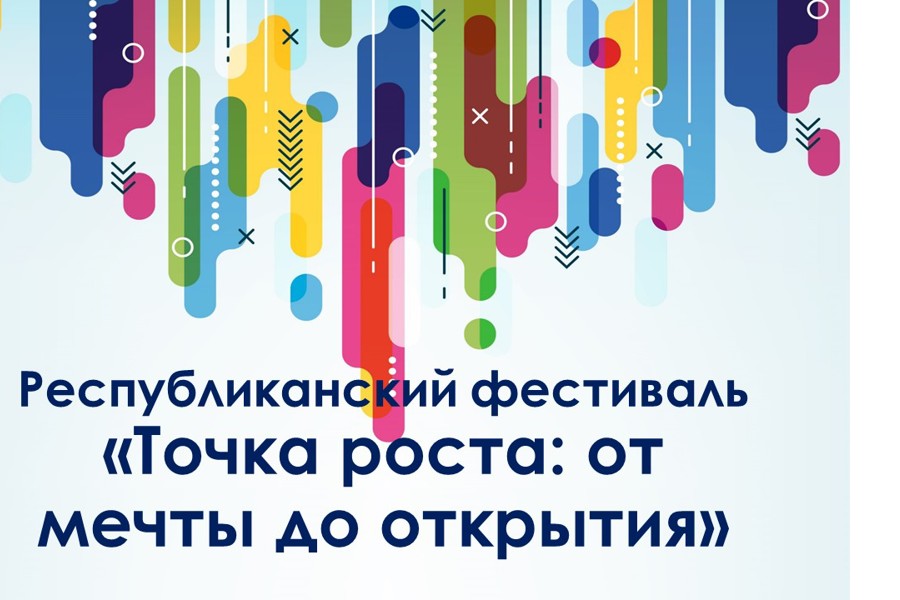 Республиканский фестиваль «Точка роста: от мечты до открытия»